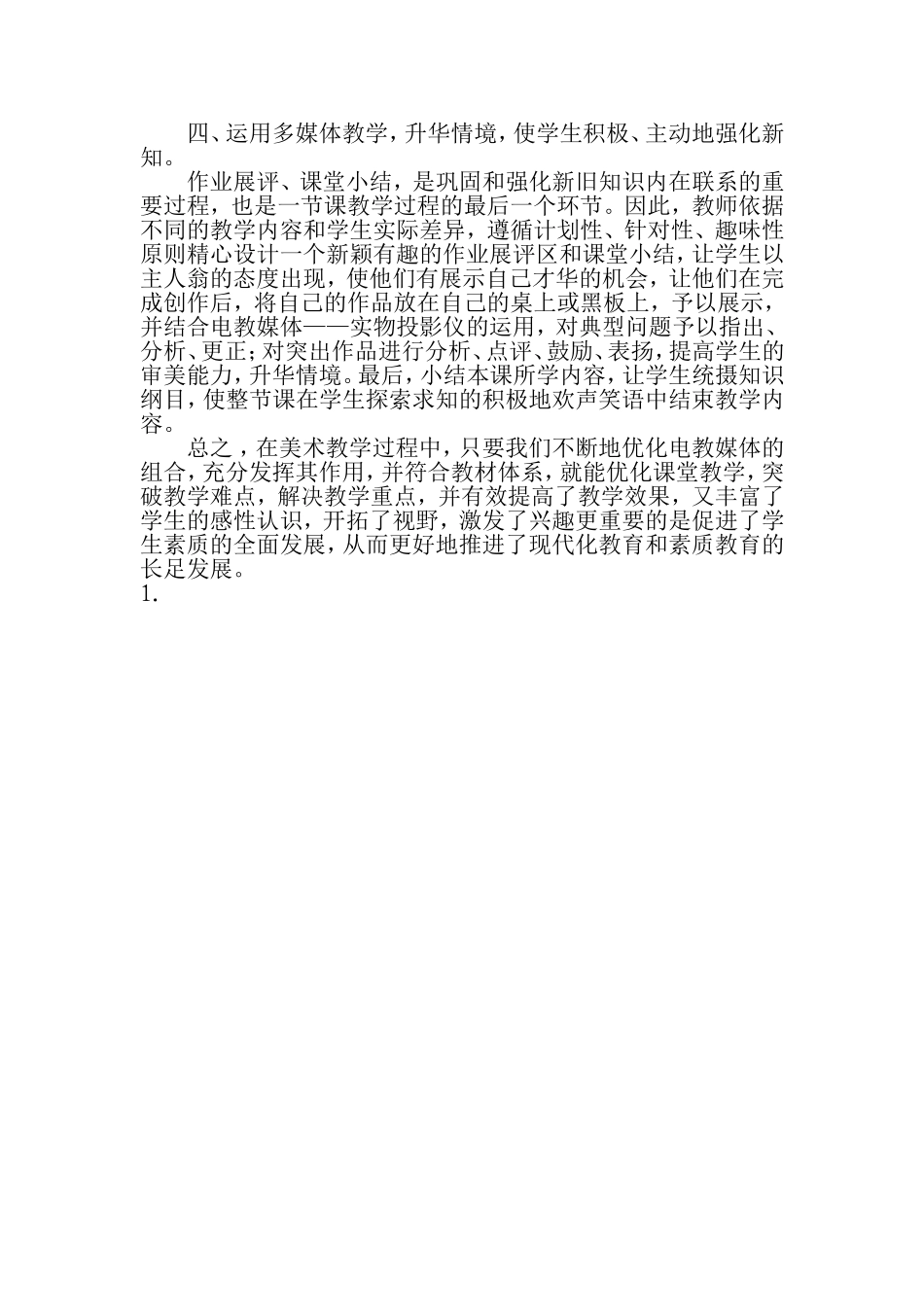 四、运用多媒体教学，升华情境，使学生积极、主动地强化新知。

作业展评、课堂小结，是巩固和强化新旧知识内在联系的重要过程，也是一节课教学过程的最后一个环节。因此，教师依据不同的教学内容和学生实际差异，遵循计划性、针对性、趣味性原则精心设计一个新颖有趣的作业展评区和课堂小结，让学生以主人翁的态度出现，使他们有展示自己才华的机会，让他们在完成创作后，将自己的作品放在自己的桌上或黑板上，予以展示，并结合电教媒体——实物投影仪的运用，对典型问题予以指出、分析、更正；对突出作品进行分析、点评、鼓励、表扬，提高学生的审美能力，升华情境。最后，小结本课所学内容，让学生统摄知识纲目，使整节课在学生探索求知的积极地欢声笑语中结束教学内容。

总之，在美术教学过程中，只要我们不断地优化电教媒体的组合，充分发挥其作用，并符合教材体系，就能优化课堂教学，突破教学难点，解决教学重点，并有效提高了教学效果，又丰富了学生的感性认识，开拓了视野，激发了兴趣更重要的是促进了学生素质的全面发展，从而更好地推进了现代化教育和素质教育的长足发展。

1.